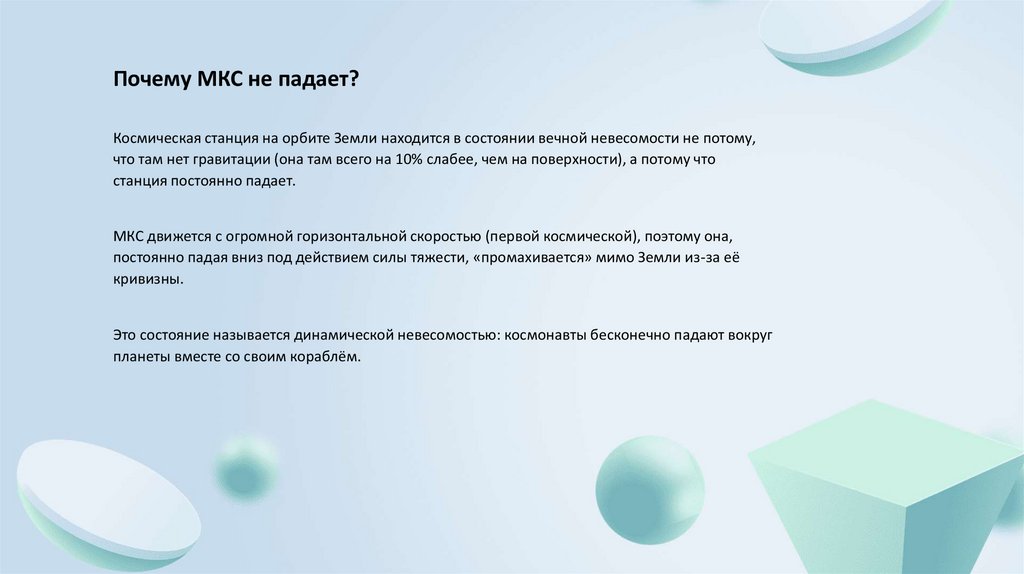 Почему МКС не падает?

Космическая станция на орбите Земли находится в состоянии вечной невесомости не потому, что там нет гравитации (она там всего на 10% слабее, чем на поверхности), а потому что станция постоянно падает.

МКС движется с огромной горизонтальной скоростью (первой космической), поэтому она, постоянно падая вниз под действием силы тяжести, «промахивается» мимо Земли из-за её кривизны.

Это состояние называется динамической невесомостью: космонавты бесконечно падают вокруг планеты вместе со своим кораблём.